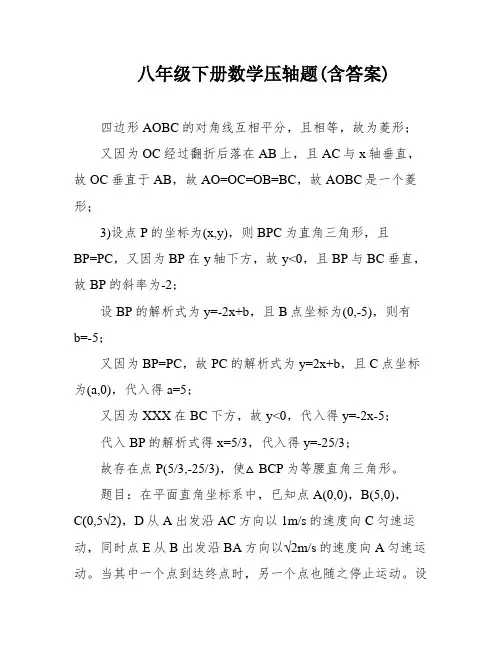 八年级下册数学压轴题(含答案)

四边形 AOBC 的对角线互相平分，且相等，故为菱形；

又因为 OC 经过翻折后落在 AB 上，且 AC 与 x 轴垂直，故 OC 垂直于 AB，故 AO=OC=OB=BC，故 AOBC 是一个菱形；

3)设点 P 的坐标为(x,y)，则 BPC 为直角三角形，且 BP=PC，又因为 BP 在 y 轴下方，故 y<0，且 BP 与 BC 垂直，故 BP 的斜率为-2；

设 BP 的解析式为 y=-2x+b，且 B 点坐标为(0,-5)，则有 b=-5；

又因为 BP=PC，故 PC 的解析式为 y=2x+b，且 C 点坐标为(a,0)，代入得 a=5；

又因为 XXX 在 BC 下方，故 y<0，代入得 y=-2x-5；

代入 BP 的解析式得 x=5/3，代入得 y=-25/3；

故存在点 P(5/3,-25/3)，使△ BCP 为等腰直角三角形。

题目：在平面直角坐标系中，已知点 A(0,0)，B(5,0)，C(0,5√2)，D 从 A 出发沿 AC 方向以 1m/s 的速度向 C 匀速运动，同时点 E 从 B 出发沿 BA 方向以√2m/s 的速度向 A 匀速运动。当其中一个点到达终点时，另一个点也随之停止运动。设